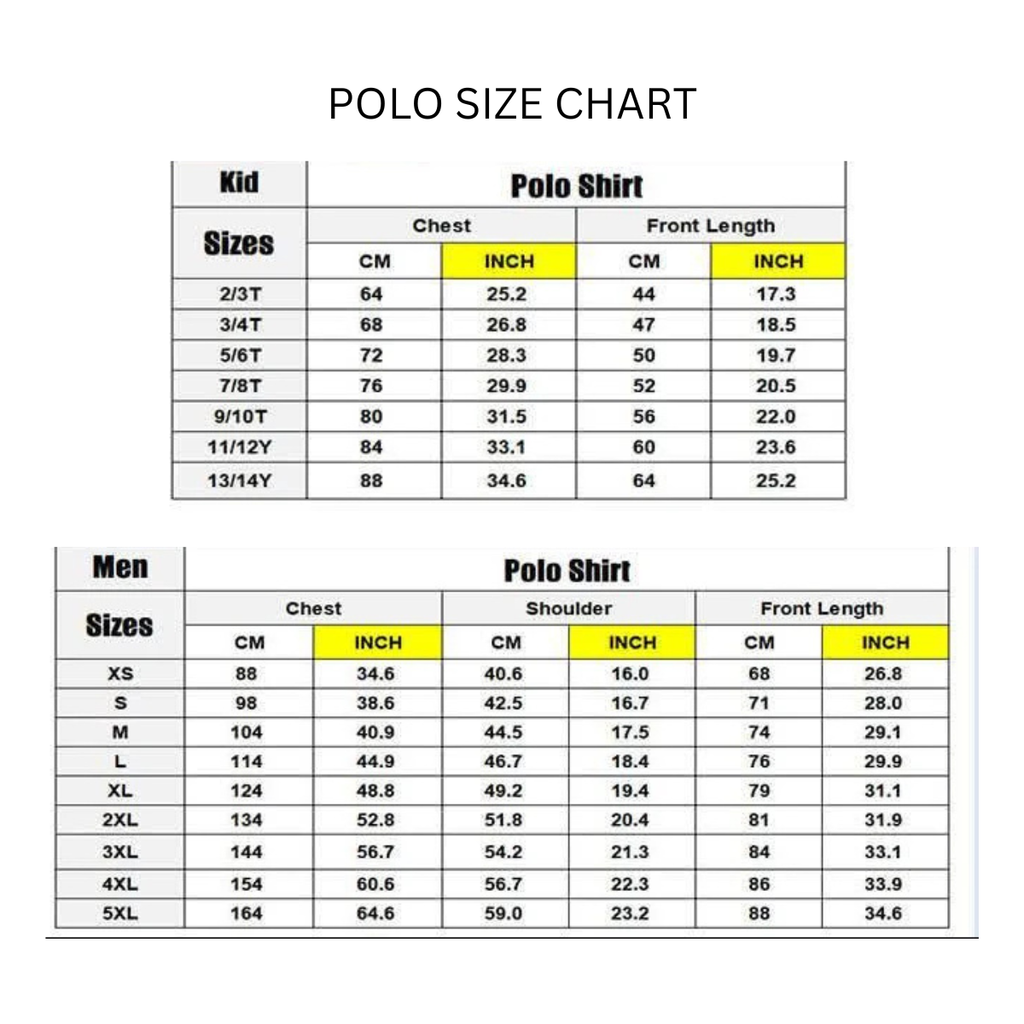 POLO SIZE CHART

| Kid | Polo Shirt | | | |
|---|---|---|---|---|
| Sizes | Chest | | Front Length | |
| | CM | INCH | CM | INCH |
| 2/3T | 64 | 25.2 | 44 | 17.3 |
| 3/4T | 68 | 26.8 | 47 | 18.5 |
| 5/6T | 72 | 28.3 | 50 | 19.7 |
| 7/8T | 76 | 29.9 | 52 | 20.5 |
| 9/10T | 80 | 31.5 | 56 | 22.0 |
| 11/12Y | 84 | 33.1 | 60 | 23.6 |
| 13/14Y | 88 | 34.6 | 64 | 25.2 |

| Men | Polo Shirt | | | | | |
|---|---|---|---|---|---|---|
| Sizes | Chest | | Shoulder | | Front Length | |
| | CM | INCH | CM | INCH | CM | INCH |
| XS | 88 | 34.6 | 40.6 | 16.0 | 68 | 26.8 |
| S | 98 | 38.6 | 42.5 | 16.7 | 71 | 28.0 |
| M | 104 | 40.9 | 44.5 | 17.5 | 74 | 29.1 |
| L | 114 | 44.9 | 46.7 | 18.4 | 76 | 29.9 |
| XL | 124 | 48.8 | 49.2 | 19.4 | 79 | 31.1 |
| 2XL | 134 | 52.8 | 51.8 | 20.4 | 81 | 31.9 |
| 3XL | 144 | 56.7 | 54.2 | 21.3 | 84 | 33.1 |
| 4XL | 154 | 60.6 | 56.7 | 22.3 | 86 | 33.9 |
| 5XL | 164 | 64.6 | 59.0 | 23.2 | 88 | 34.6 |